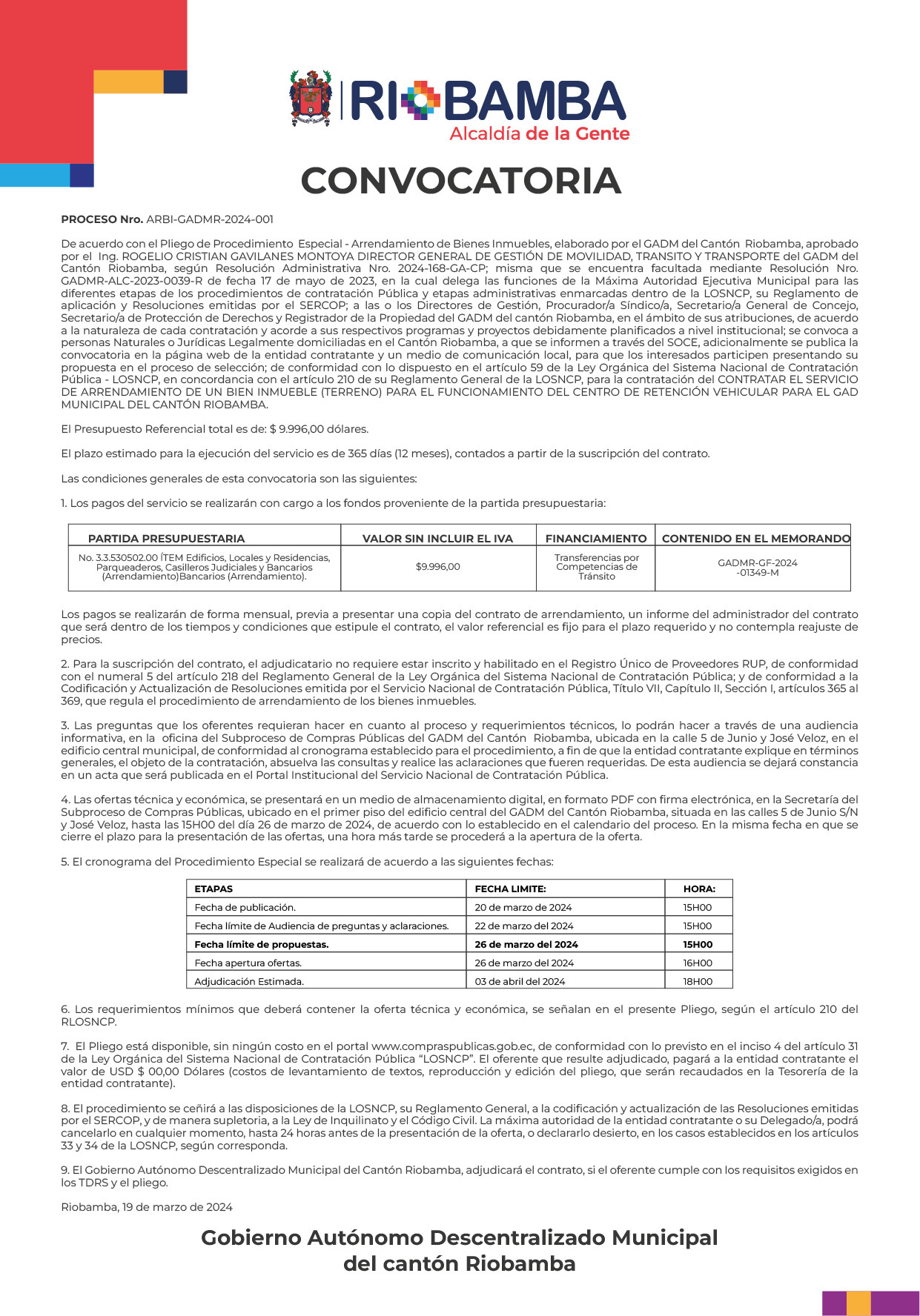 RIOBAMBA
Alcaldía de la Gente

CONVOCATORIA

PROCESO Nro. ARBI-GADMR-2024-001

De acuerdo con el Pliego de Procedimiento Especial - Arrendamiento de Bienes Inmuebles, elaborado por el GADM del Cantón Riobamba, aprobado por el Ing. ROGELIO CRISTIAN GAVILANES MONTOYA DIRECTOR GENERAL DE GESTIÓN DE MOVILIDAD, TRANSITO Y TRANSPORTE del GADM del Cantón Riobamba, según Resolución Administrativa Nro. 2024-168-GA-CP; misma que se encuentra facultada mediante Resolución Nro. GADMR-ALC-2023-0039-R de fecha 17 de mayo de 2023, en la cual delega las funciones de la Máxima Autoridad Ejecutiva Municipal para las diferentes etapas de los procedimientos de contratación Pública y etapas administrativas enmarcadas dentro de la LOSNCP, su Reglamento de aplicación y Resoluciones emitidas por el SERCOP; a las o los Directores de Gestión, Procurador/a Síndico/a, Secretario/a General de Concejo, Secretario/a de Protección de Derechos y Registrador de la Propiedad del GADM del cantón Riobamba, en el ámbito de sus atribuciones, de acuerdo a la naturaleza de cada contratación y acorde a sus respectivos programas y proyectos debidamente planificados a nivel institucional; se convoca a personas Naturales o Jurídicas Legalmente domiciliadas en el Cantón Riobamba, a que se informen a través del SOCE, adicionalmente se publica la convocatoria en la página web de la entidad contratante y un medio de comunicación local, para que los interesados participen presentando su propuesta en el proceso de selección; de conformidad con lo dispuesto en el artículo 59 de la Ley Orgánica del Sistema Nacional de Contratación Pública - LOSNCP, en concordancia con el artículo 210 de su Reglamento General de la LOSNCP, para la contratación del CONTRATAR EL SERVICIO DE ARRENDAMIENTO DE UN BIEN INMUEBLE (TERRENO) PARA EL FUNCIONAMIENTO DEL CENTRO DE RETENCIÓN VEHICULAR PARA EL GAD MUNICIPAL DEL CANTÓN RIOBAMBA.

El Presupuesto Referencial total es de: $ 9.996,00 dólares.

El plazo estimado para la ejecución del servicio es de 365 días (12 meses), contados a partir de la suscripción del contrato.

Las condiciones generales de esta convocatoria son las siguientes:

1. Los pagos del servicio se realizarán con cargo a los fondos proveniente de la partida presupuestaria:

| PARTIDA PRESUPUESTARIA | VALOR SIN INCLUIR EL IVA | FINANCIAMIENTO | CONTENIDO EN EL MEMORANDO |
|---|---|---|---|
| No. 3.3.530502.00 ÍTEM Edificios, Locales y Residencias, Parqueaderos, Casilleros Judiciales y Bancarios (Arrendamiento)Bancarios (Arrendamiento). | $9.996,00 | Transferencias por Competencias de Tránsito | GADMR-GF-2024 -01349-M |

Los pagos se realizarán de forma mensual, previa a presentar una copia del contrato de arrendamiento, un informe del administrador del contrato que será dentro de los tiempos y condiciones que estipule el contrato, el valor referencial es fijo para el plazo requerido y no contempla reajuste de precios.

2. Para la suscripción del contrato, el adjudicatario no requiere estar inscrito y habilitado en el Registro Único de Proveedores RUP, de conformidad con el numeral 5 del artículo 218 del Reglamento General de la Ley Orgánica del Sistema Nacional de Contratación Pública; y de conformidad a la Codificación y Actualización de Resoluciones emitida por el Servicio Nacional de Contratación Pública, Título VII, Capítulo II, Sección I, artículos 365 al 369, que regula el procedimiento de arrendamiento de los bienes inmuebles.

3. Las preguntas que los oferentes requieran hacer en cuanto al proceso y requerimientos técnicos, lo podrán hacer a través de una audiencia informativa, en la oficina del Subproceso de Compras Públicas del GADM del Cantón Riobamba, ubicada en la calle 5 de Junio y José Veloz, en el edificio central municipal, de conformidad al cronograma establecido para el procedimiento, a fin de que la entidad contratante explique en términos generales, el objeto de la contratación, absuelva las consultas y realice las aclaraciones que fueren requeridas. De esta audiencia se dejará constancia en un acta que será publicada en el Portal Institucional del Servicio Nacional de Contratación Pública.

4. Las ofertas técnica y económica, se presentará en un medio de almacenamiento digital, en formato PDF con firma electrónica, en la Secretaría del Subproceso de Compras Públicas, ubicado en el primer piso del edificio central del GADM del Cantón Riobamba, situada en las calles 5 de Junio S/N y José Veloz, hasta las 15H00 del día 26 de marzo de 2024, de acuerdo con lo establecido en el calendario del proceso. En la misma fecha en que se cierre el plazo para la presentación de las ofertas, una hora más tarde se procederá a la apertura de la oferta.

5. El cronograma del Procedimiento Especial se realizará de acuerdo a las siguientes fechas:

| ETAPAS | FECHA LIMITE: | HORA: |
|---|---|---|
| Fecha de publicación. | 20 de marzo de 2024 | 15H00 |
| Fecha límite de Audiencia de preguntas y aclaraciones. | 22 de marzo del 2024 | 15H00 |
| Fecha límite de propuestas. | 26 de marzo del 2024 | 15H00 |
| Fecha apertura ofertas. | 26 de marzo del 2024 | 16H00 |
| Adjudicación Estimada. | 03 de abril del 2024 | 18H00 |

6. Los requerimientos mínimos que deberá contener la oferta técnica y económica, se señalan en el presente Pliego, según el artículo 210 del RLOSNCP.

7. El Pliego está disponible, sin ningún costo en el portal www.compraspublicas.gob.ec, de conformidad con lo previsto en el inciso 4 del artículo 31 de la Ley Orgánica del Sistema Nacional de Contratación Pública “LOSNCP”. El oferente que resulte adjudicado, pagará a la entidad contratante el valor de USD $ 00,00 Dólares (costos de levantamiento de textos, reproducción y edición del pliego, que serán recaudados en la Tesorería de la entidad contratante).

8. El procedimiento se ceñirá a las disposiciones de la LOSNCP, su Reglamento General, a la codificación y actualización de las Resoluciones emitidas por el SERCOP, y de manera supletoria, a la Ley de Inquilinato y el Código Civil. La máxima autoridad de la entidad contratante o su Delegado/a, podrá cancelarlo en cualquier momento, hasta 24 horas antes de la presentación de la oferta, o declararlo desierto, en los casos establecidos en los artículos 33 y 34 de la LOSNCP, según corresponda.

9. El Gobierno Autónomo Descentralizado Municipal del Cantón Riobamba, adjudicará el contrato, si el oferente cumple con los requisitos exigidos en los TDRS y el pliego.

Riobamba, 19 de marzo de 2024

Gobierno Autónomo Descentralizado Municipal del cantón Riobamba